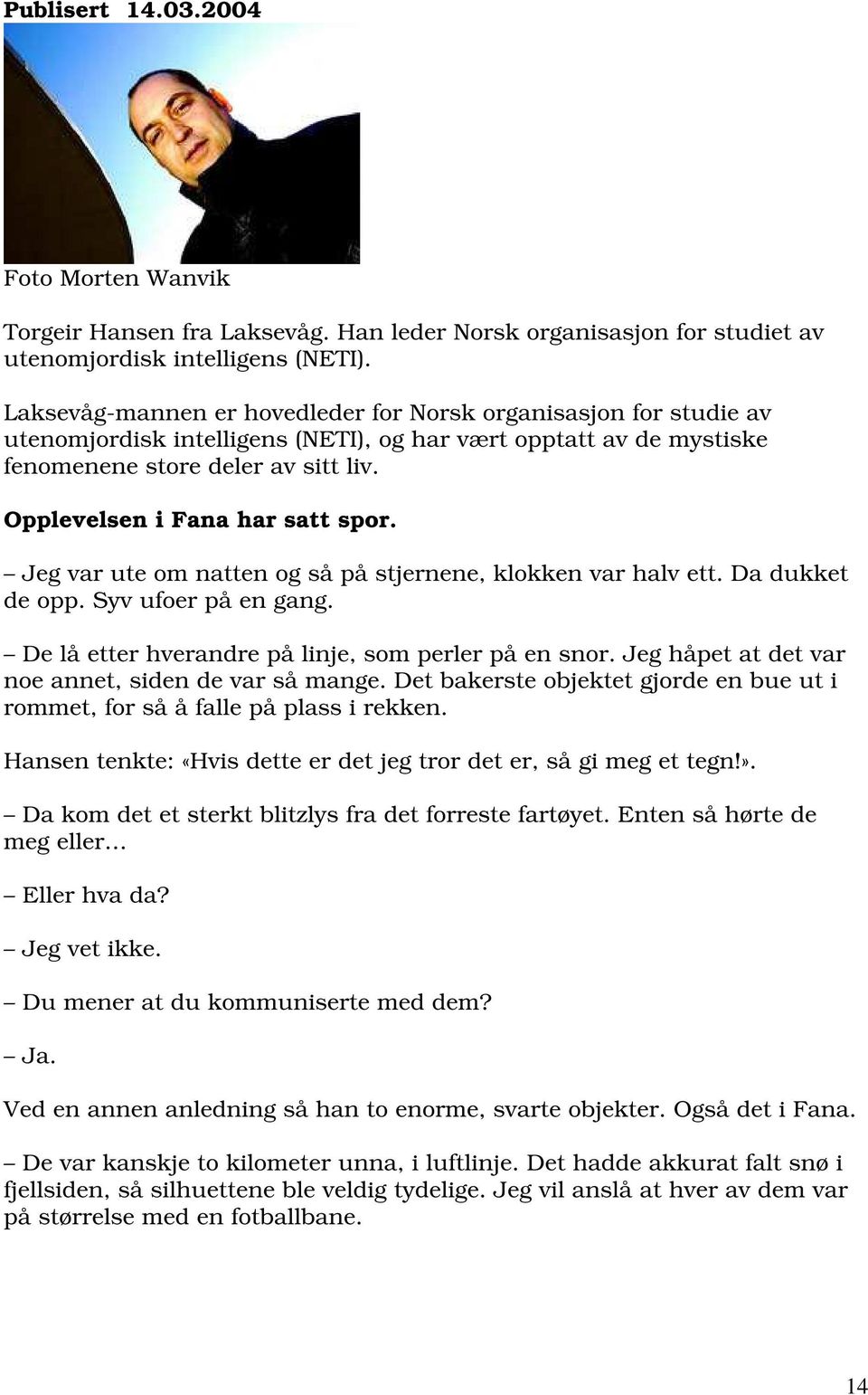 Publisert 14.03.2004

Foto Morten Wanvik

Torgeir Hansen fra Laksevåg. Han leder Norsk organisasjon for studiet av utenomjordisk intelligens (NETI).

Laksevåg-mannen er hovedleder for Norsk organisasjon for studie av utenomjordisk intelligens (NETI), og har vært opptatt av de mystiske fenomenene store deler av sitt liv.

Opplevelsen i Fana har satt spor.

– Jeg var ute om natten og så på stjernene, klokken var halv ett. Da dukket de opp. Syv ufoer på en gang.

– De lå etter hverandre på linje, som perler på en snor. Jeg håpet at det var noe annet, siden de var så mange. Det bakerste objektet gjorde en bue ut i rommet, for så å falle på plass i rekken.

Hansen tenkte: «Hvis dette er det jeg tror det er, så gi meg et tegn!».

– Da kom det et sterkt blitzlys fra det forreste fartøyet. Enten så hørte de meg eller…

– Eller hva da?

– Jeg vet ikke.

– Du mener at du kommuniserte med dem?

– Ja.

Ved en annen anledning så han to enorme, svarte objekter. Også det i Fana.

– De var kanskje to kilometer unna, i luftlinje. Det hadde akkurat falt snø i fjellsiden, så silhuettene ble veldig tydelige. Jeg vil anslå at hver av dem var på størrelse med en fotballbane.

14